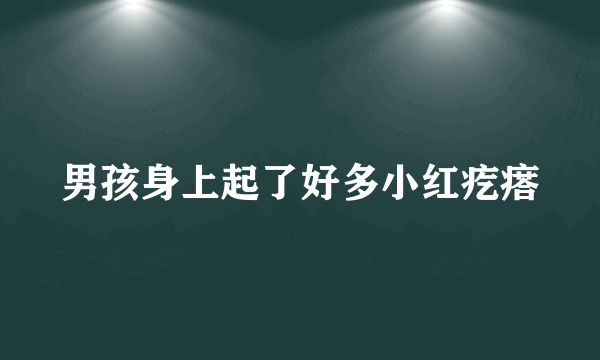 男孩身上起了好多小红疙瘩